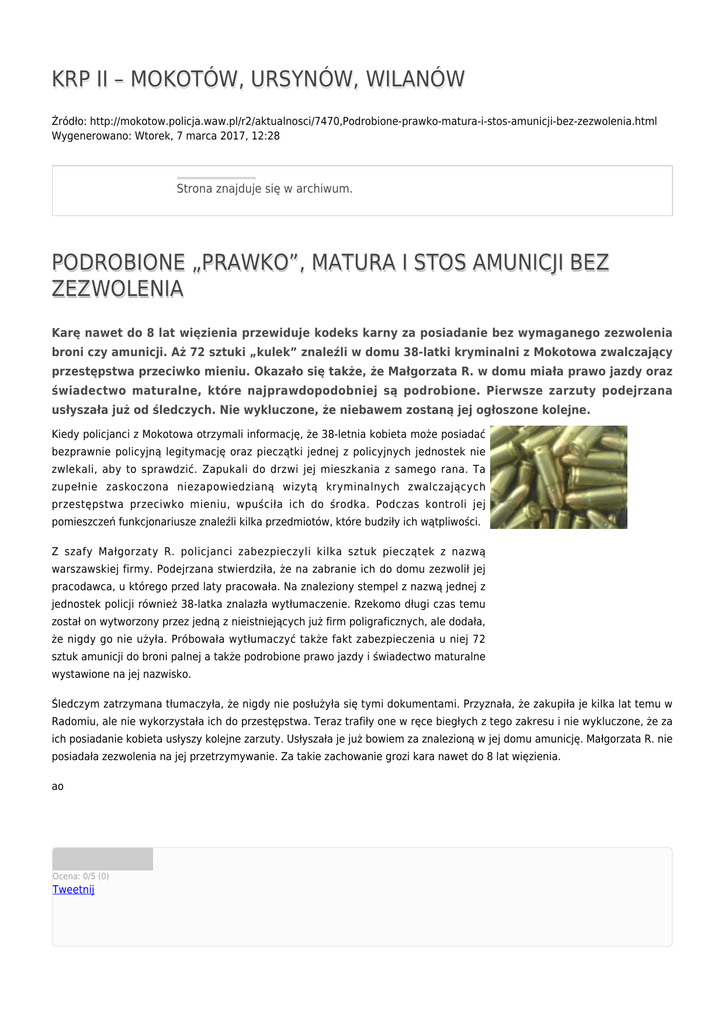 KRP II – MOKOTÓW, URSYNÓW, WILANÓW

Źródło: http://mokotow.policja.waw.pl/r2/aktualnosci/7470,Podrobione-prawko-matura-i-stos-amunicji-bez-zezwolenia.html
Wygenerowano: Wtorek, 7 marca 2017, 12:28

Strona znajduje się w archiwum.

PODROBIONE „PRAWKO", MATURA I STOS AMUNICJI BEZ ZEZWOLENIA

Karę nawet do 8 lat więzienia przewiduje kodeks karny za posiadanie bez wymaganego zezwolenia broni czy amunicji. Aż 72 sztuki „kulek" znaleźli w domu 38-latki kryminalni z Mokotowa zwalczający przestępstwa przeciwko mieniu. Okazało się także, że Małgorzata R. w domu miała prawo jazdy oraz świadectwo maturalne, które najprawdopodobniej są podrobione. Pierwsze zarzuty podejrzana usłyszała już od śledczych. Nie wykluczone, że niebawem zostaną jej ogłoszone kolejne.

Kiedy policjanci z Mokotowa otrzymali informację, że 38-letnia kobieta może posiadać bezprawnie policyjną legitymację oraz pieczątki jednej z policyjnych jednostek nie zwlekali, aby to sprawdzić. Zapukali do drzwi jej mieszkania z samego rana. Ta zupełnie zaskoczona niezapowiedzianą wizytą kryminalnych zwalczających przestępstwa przeciwko mieniu, wpuściła ich do środka. Podczas kontroli jej pomieszczeń funkcjonariusze znaleźli kilka przedmiotów, które budziły ich wątpliwości.

Z szafy Małgorzaty R. policjanci zabezpieczyli kilka sztuk pieczątek z nazwą warszawskiej firmy. Podejrzana stwierdziła, że na zabranie ich do domu zezwolił jej pracodawca, u którego przed laty pracowała. Na znaleziony stempel z nazwą jednej z jednostek policji również 38-latka znalazła wytłumaczenie. Rzekomo długi czas temu został on wytworzony przez jedną z nieistniejących już firm poligraficznych, ale dodała, że nigdy go nie użyła. Próbowała wytłumaczyć także fakt zabezpieczenia u niej 72 sztuk amunicji do broni palnej a także podrobione prawo jazdy i świadectwo maturalne wystawione na jej nazwisko.

Śledczym zatrzymana tłumaczyła, że nigdy nie posłużyła się tymi dokumentami. Przyznała, że zakupiła je kilka lat temu w Radomiu, ale nie wykorzystała ich do przestępstwa. Teraz trafiły one w ręce biegłych z tego zakresu i nie wykluczone, że za ich posiadanie kobieta usłyszy kolejne zarzuty. Usłyszała je już bowiem za znalezioną w jej domu amunicję. Małgorzata R. nie posiadała zezwolenia na jej przetrzymywanie. Za takie zachowanie grozi kara nawet do 8 lat więzienia.

ao

Ocena: 0/5 (0)
Tweetnij